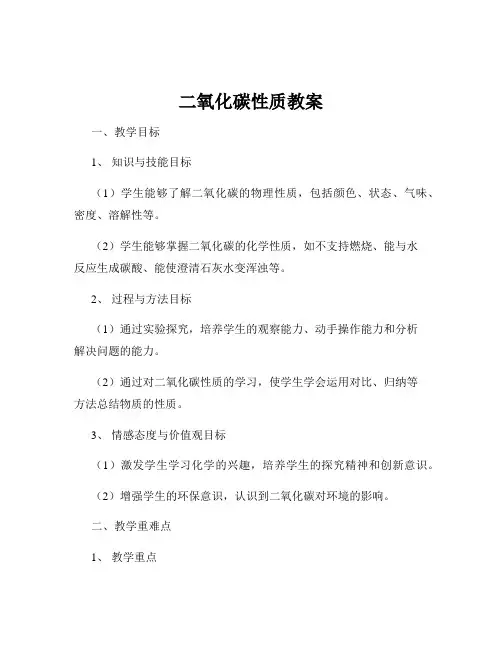 二氧化碳性质教案

一、教学目标

1、知识与技能目标

（1）学生能够了解二氧化碳的物理性质，包括颜色、状态、气味、密度、溶解性等。

（2）学生能够掌握二氧化碳的化学性质，如不支持燃烧、能与水反应生成碳酸、能使澄清石灰水变浑浊等。

2、过程与方法目标

（1）通过实验探究，培养学生的观察能力、动手操作能力和分析解决问题的能力。

（2）通过对二氧化碳性质的学习，使学生学会运用对比、归纳等方法总结物质的性质。

3、情感态度与价值观目标

（1）激发学生学习化学的兴趣，培养学生的探究精神和创新意识。

（2）增强学生的环保意识，认识到二氧化碳对环境的影响。

二、教学重难点

1、教学重点